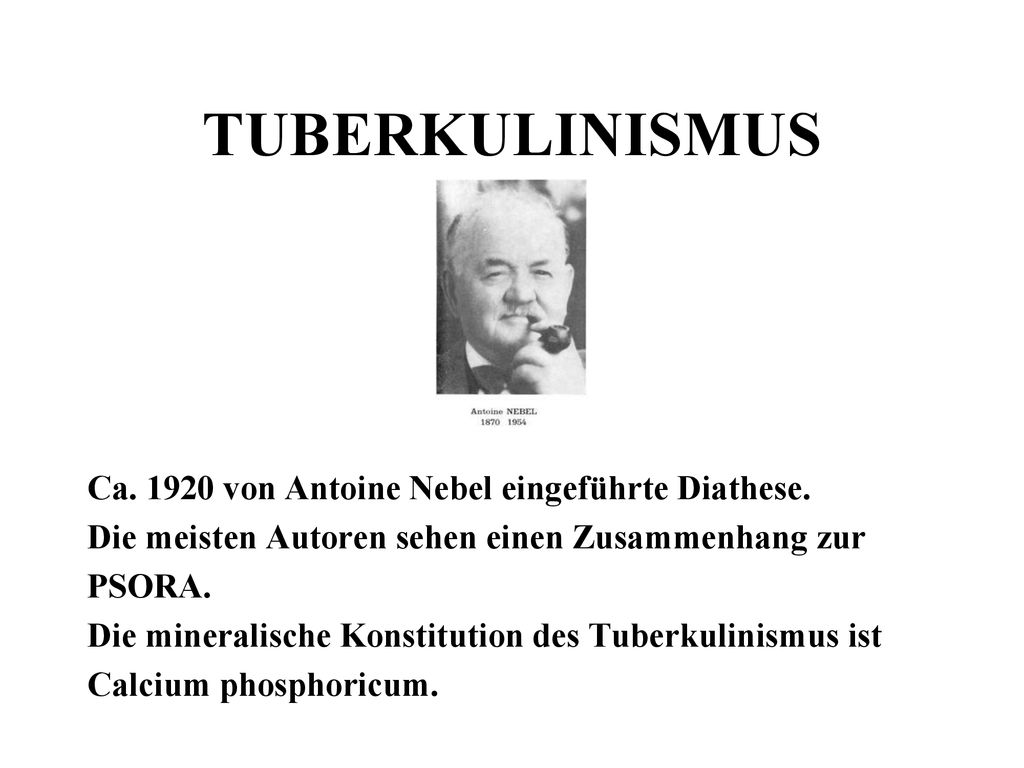 TUBERKULINISMUS

Antoine NEBEL
1870 1954

Ca. 1920 von Antoine Nebel eingeführte Diathese.
Die meisten Autoren sehen einen Zusammenhang zur PSORA.
Die mineralische Konstitution des Tuberkulinismus ist Calcium phosphoricum.